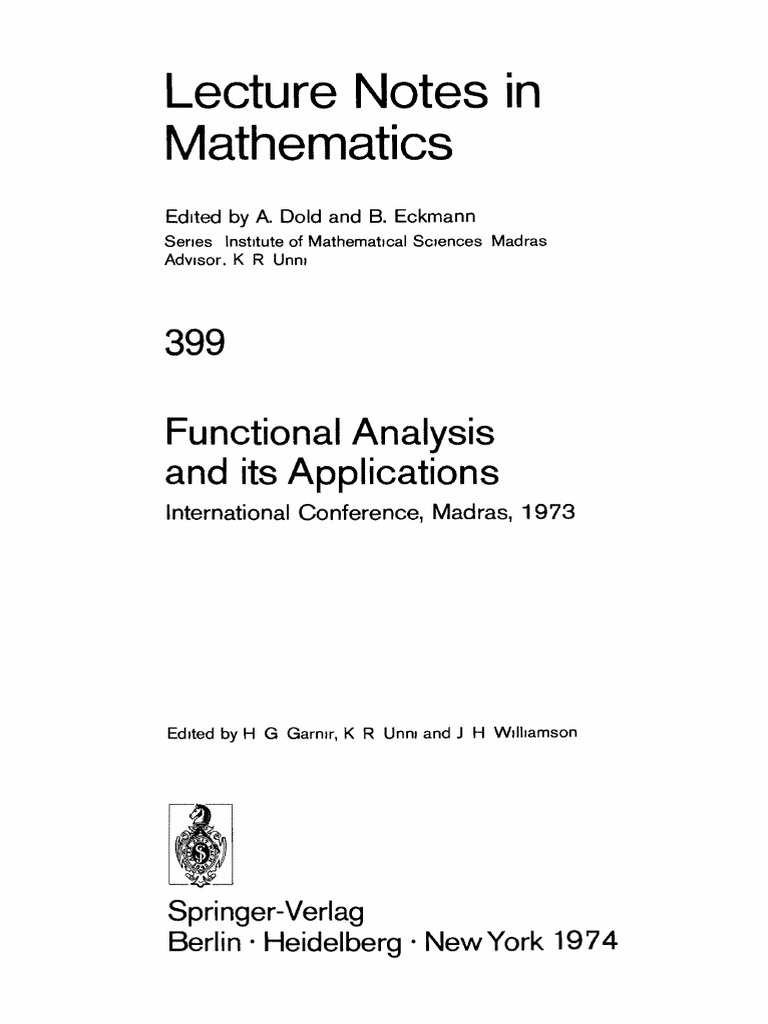 Lecture Notes in Mathematics

Edited by A. Dold and B. Eckmann
Series Institute of Mathematical Sciences Madras
Advisor. K R Unni

399

Functional Analysis and its Applications
International Conference, Madras, 1973

Edited by H G Garnir, K R Unni and J H Williamson

Springer-Verlag
Berlin · Heidelberg · New York 1974